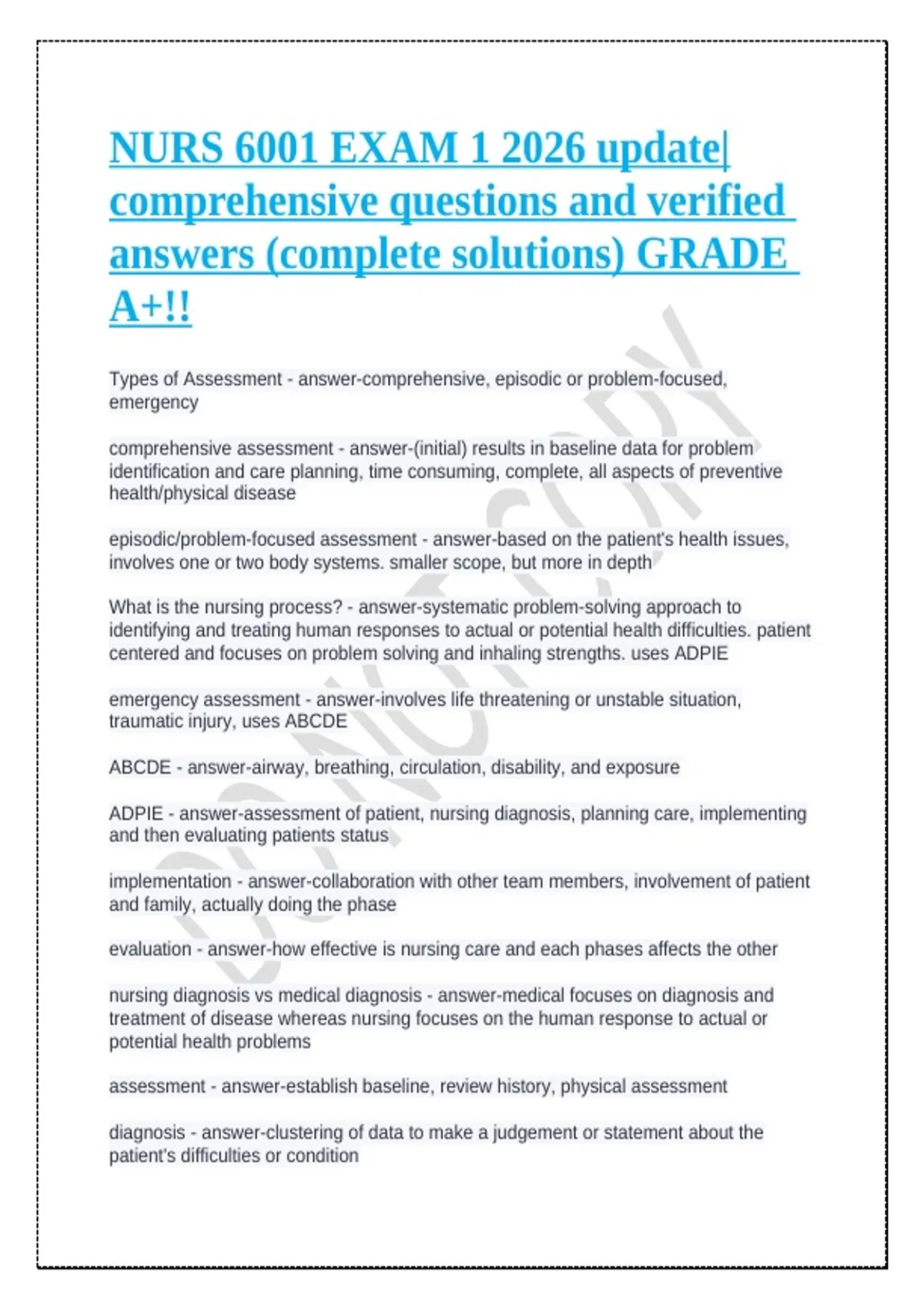 NURS 6001 EXAM 1 2026 update| comprehensive questions and verified answers (complete solutions) GRADE A+!!

Types of Assessment - answer-comprehensive, episodic or problem-focused, emergency

comprehensive assessment - answer-(initial) results in baseline data for problem identification and care planning, time consuming, complete, all aspects of preventive health/physical disease

episodic/problem-focused assessment - answer-based on the patient's health issues, involves one or two body systems. smaller scope, but more in depth

What is the nursing process? - answer-systematic problem-solving approach to identifying and treating human responses to actual or potential health difficulties. patient centered and focuses on problem solving and inhaling strengths. uses ADPIE

emergency assessment - answer-involves life threatening or unstable situation, traumatic injury, uses ABCDE

ABCDE - answer-airway, breathing, circulation, disability, and exposure

ADPIE - answer-assessment of patient, nursing diagnosis, planning care, implementing and then evaluating patients status

implementation - answer-collaboration with other team members, involvement of patient and family, actually doing the phase

evaluation - answer-how effective is nursing care and each phases affects the other

nursing diagnosis vs medical diagnosis - answer-medical focuses on diagnosis and treatment of disease whereas nursing focuses on the human response to actual or potential health problems

assessment - answer-establish baseline, review history, physical assessment

diagnosis - answer-clustering of data to make a judgement or statement about the patient's difficulties or condition

DO NOT COPY